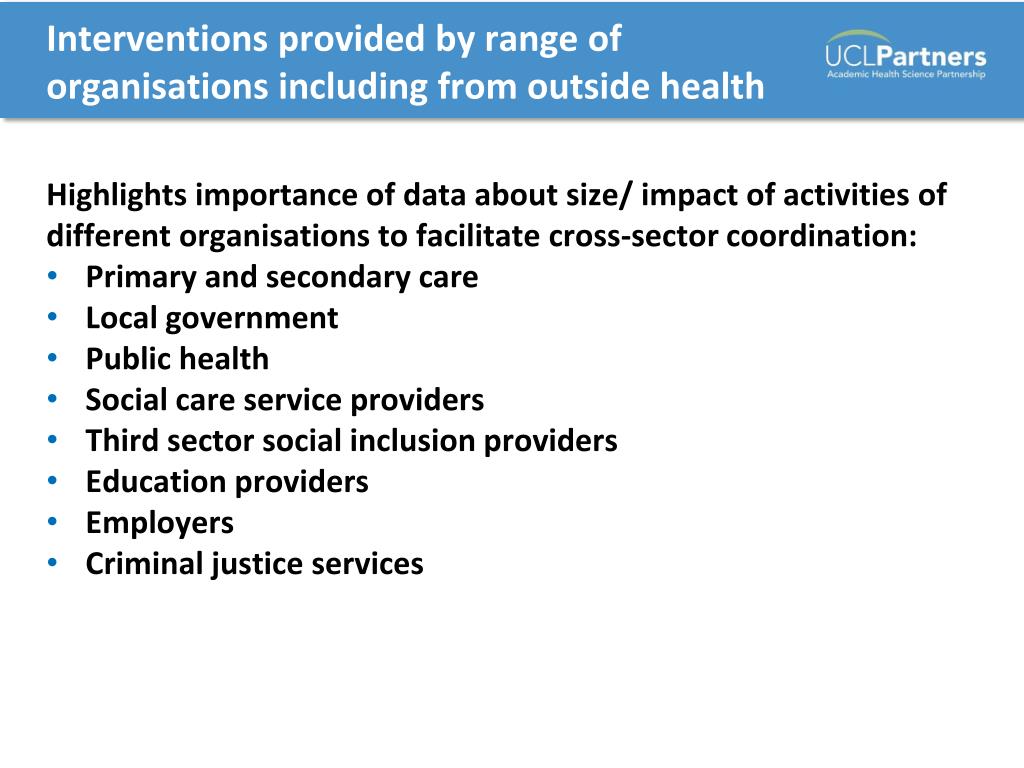 Interventions provided by range of organisations including from outside health

UCLPartners
Academic Health Science Partnership

Highlights importance of data about size/ impact of activities of different organisations to facilitate cross-sector coordination:
• Primary and secondary care
• Local government
• Public health
• Social care service providers
• Third sector social inclusion providers
• Education providers
• Employers
• Criminal justice services